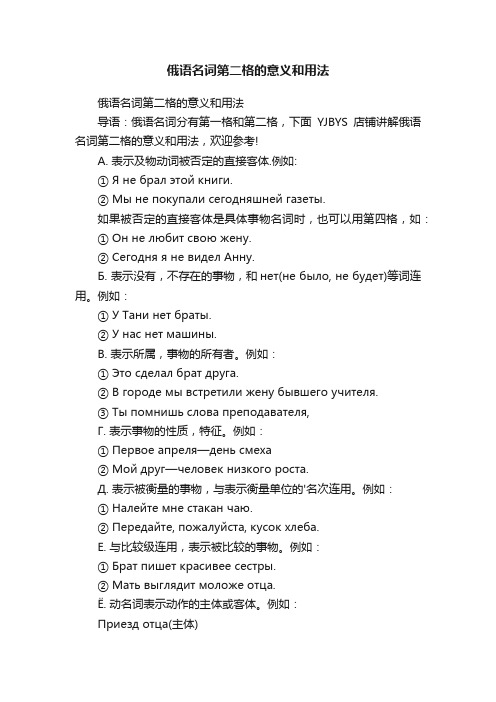 俄语名词第二格的意义和用法

俄语名词第二格的意义和用法

导语：俄语名词分有第一格和第二格，下面 YJBYS 店铺讲解俄语名词第二格的意义和用法，欢迎参考!

А. 表示及物动词被否定的直接客体.例如:

① Я не брал этой книги.

② Мы не покупали сегодняшней газеты.

如果被否定的直接客体是具体事物名词时，也可以用第四格，如：

① Он не любит свою жену.

② Сегодня я не видел Анну.

Б. 表示没有，不存在的事物，和 нет(не было, не будет)等词连用。例如：

① У Тани нет браты.

② У нас нет машины.

В. 表示所属，事物的所有者。例如：

① Это сделал брат друга.

② В городе мы встретили жену бывшего учителя.

③ Ты помнишь слова преподавателя,

Г. 表示事物的性质，特征。例如：

① Первое апреля—день смеха

② Мой друг—человек низкого роста.

Д. 表示被衡量的事物，与表示衡量单位的'名次连用。例如：

① Налейте мне стакан чаю.

② Передайте, пожалуйста, кусок хлеба.

Е. 与比较级连用，表示被比较的事物。例如：

① Брат пишет красивее сестры.

② Мать выглядит моложе отца.

Ё. 动名词表示动作的主体或客体。例如：

Приезд отца(主体)